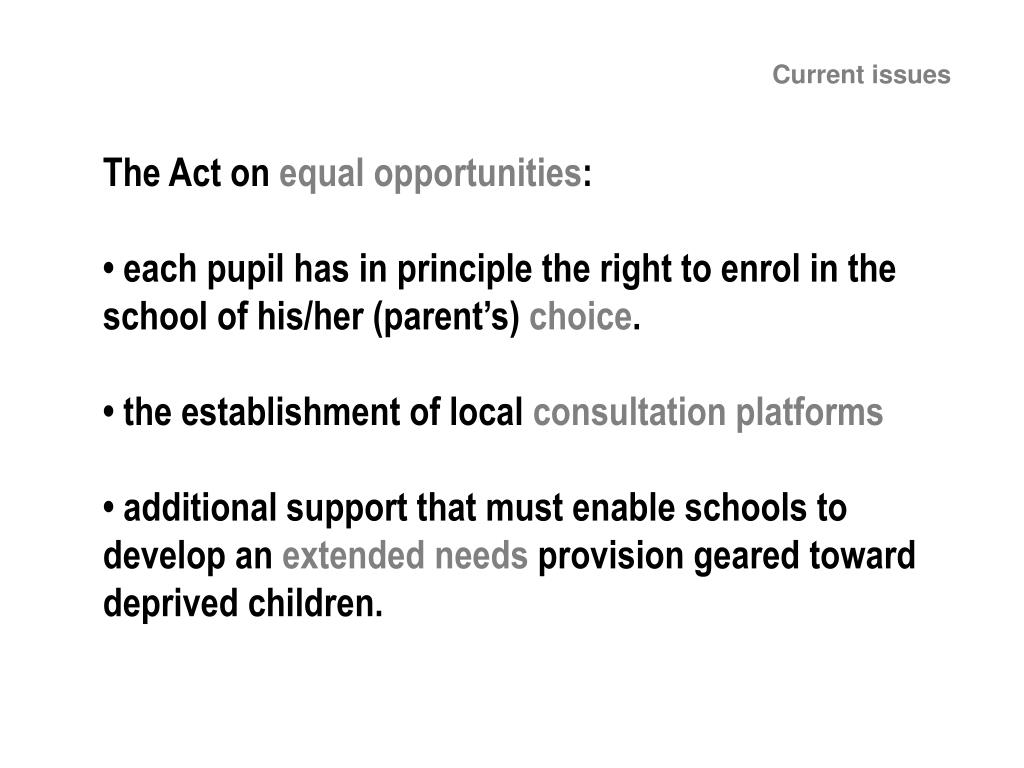 Current issues

The Act on equal opportunities:

• each pupil has in principle the right to enrol in the school of his/her (parent’s) choice.

• the establishment of local consultation platforms

• additional support that must enable schools to develop an extended needs provision geared toward deprived children.